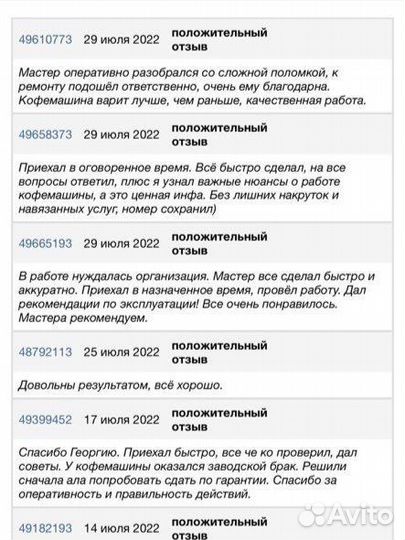 49610773 29 июля 2022 положительный отзыв

Мастер оперативно разобрался со сложной поломкой, к ремонту подошёл ответственно, очень ему благодарна. Кофемашина варит лучше, чем раньше, качественная работа.

49658373 29 июля 2022 положительный отзыв

Приехал в оговоренное время. Всё быстро сделал, на все вопросы ответил, плюс я узнал важные нюансы о работе кофемашины, а это ценная инфа. Без лишних накруток и навязанных услуг, номер сохранил)

49665193 29 июля 2022 положительный отзыв

В работе нуждалась организация. Мастер все сделал быстро и аккуратно. Приехал в назначенное время, провёл работу. Дал рекомендации по эксплуатации! Все очень понравилось. Мастера рекомендуем.

48792113 25 июля 2022 положительный отзыв

Довольны результатом, всё хорошо.

49399452 17 июля 2022 положительный отзыв

Спасибо Георгию. Приехал быстро, все че ко проверил, дал советы. У кофемашины оказался заводской брак. Решили сначала ала попробовать сдать по гарантии. Спасибо за оперативность и правильность действий.

49182193 14 июля 2022 положительный отзыв

Avito